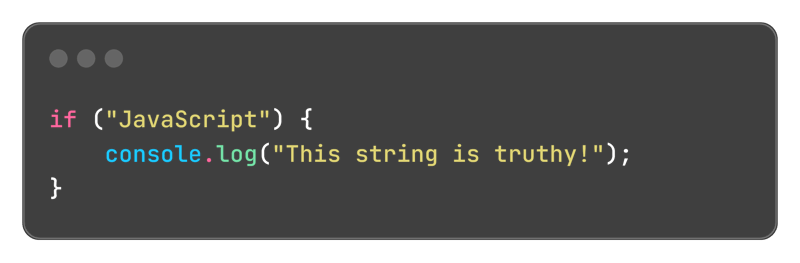 if ("JavaScript") {
    console.log("This string is truthy!");
}